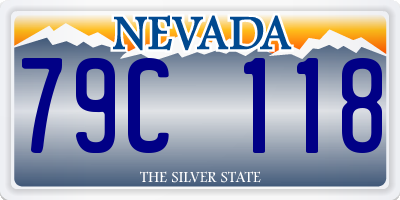 NEVADA

79C 118

THE SILVER STATE